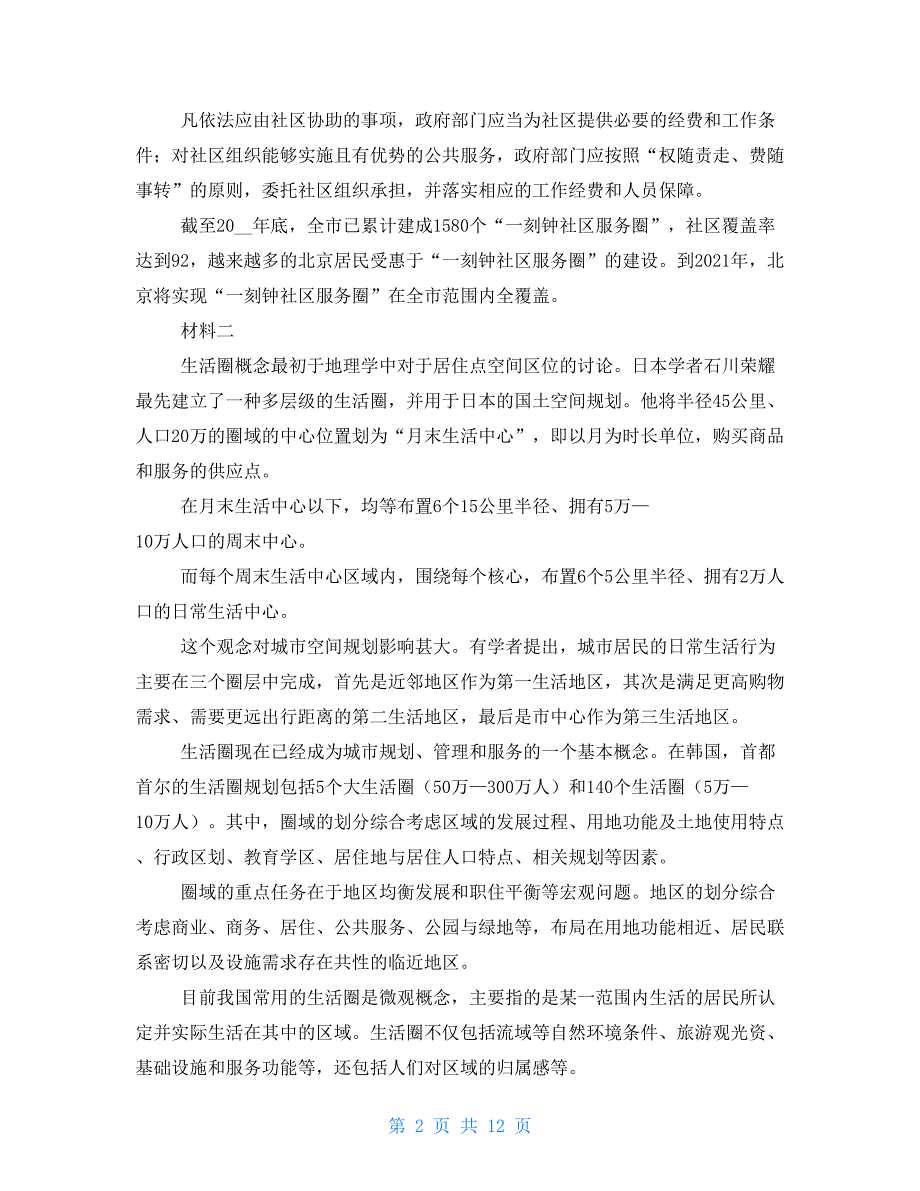 凡依法应由社区协助的事项，政府部门应当为社区提供必要的经费和工作条件；对社区组织能够实施且有优势的公共服务，政府部门应按照“权随责走、费随事转”的原则，委托社区组织承担，并落实相应的工作经费和人员保障。

截至20__年底，全市已累计建成1580个“一刻钟社区服务圈”，社区覆盖率达到92，越来越多的北京居民受惠于“一刻钟社区服务圈”的建设。到2021年，北京将实现“一刻钟社区服务圈”在全市范围内全覆盖。

材料二

生活圈概念最初于地理学中对于居住点空间区位的讨论。日本学者石川荣耀最先建立了一种多层级的生活圈，并用于日本的国土空间规划。他将半径45公里、人口20万的圈域的中心位置划为“月末生活中心”，即以月为时长单位，购买商品和服务的供应点。

在月末生活中心以下，均等布置6个15公里半径、拥有5万—10万人口的周末中心。

而每个周末生活中心区域内，围绕每个核心，布置6个5公里半径、拥有2万人口的日常生活中心。

这个观念对城市空间规划影响甚大。有学者提出，城市居民的日常生活行为主要在三个圈层中完成，首先是近邻地区作为第一生活地区，其次是满足更高购物需求、需要更远出行距离的第二生活地区，最后是市中心作为第三生活地区。

生活圈现在已经成为城市规划、管理和服务的一个基本概念。在韩国，首都首尔的生活圈规划包括5个大生活圈（50万—300万人）和140个生活圈（5万—10万人）。其中，圈域的划分综合考虑区域的发展过程、用地功能及土地使用特点、行政区划、教育学区、居住地与居住人口特点、相关规划等因素。

圈域的重点任务在于地区均衡发展和职住平衡等宏观问题。地区的划分综合考虑商业、商务、居住、公共服务、公园与绿地等，布局在用地功能相近、居民联系密切以及设施需求存在共性的临近地区。

目前我国常用的生活圈是微观概念，主要指的是某一范围内生活的居民所认定并实际生活在其中的区域。生活圈不仅包括流域等自然环境条件、旅游观光资、基础设施和服务功能等，还包括人们对区域的归属感等。

第 2 页 共 12 页